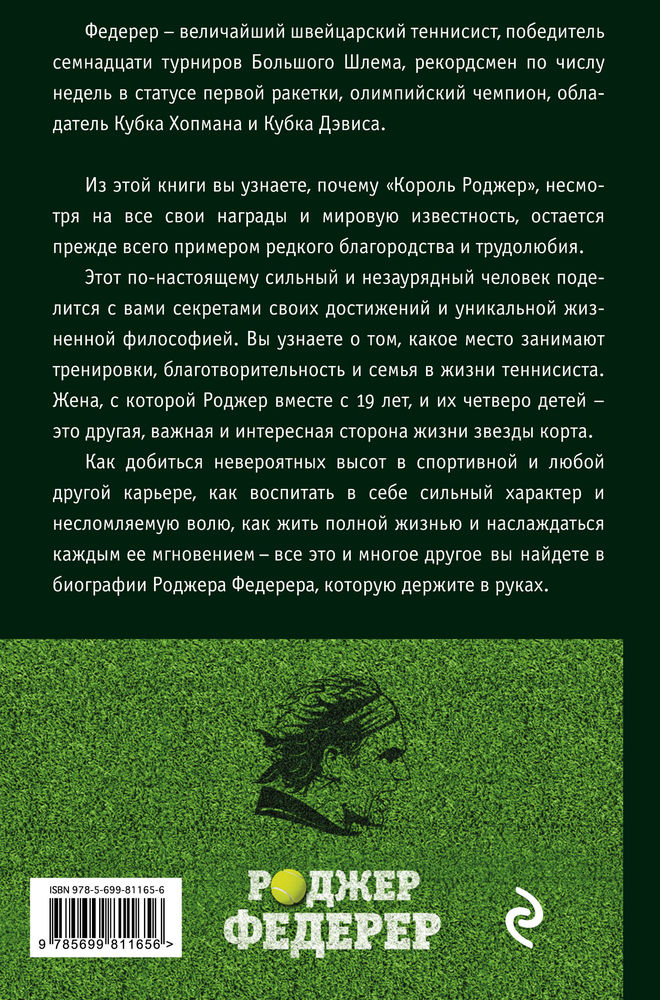 Федерер – величайший швейцарский теннисист, победитель семнадцати турниров Большого Шлема, рекордсмен по числу недель в статусе первой ракетки, олимпийский чемпион, обладатель Кубка Хопмана и Кубка Дэвиса.

Из этой книги вы узнаете, почему «Король Роджер», несмотря на все свои награды и мировую известность, остается прежде всего примером редкого благородства и трудолюбия.

Этот по-настоящему сильный и незаурядный человек поделится с вами секретами своих достижений и уникальной жизненной философией. Вы узнаете о том, какое место занимают тренировки, благотворительность и семья в жизни теннисиста. Жена, с которой Роджер вместе с 19 лет, и их четверо детей – это другая, важная и интересная сторона жизни звезды корта.

Как добиться невероятных высот в спортивной и любой другой карьере, как воспитать в себе сильный характер и несломляемую волю, как жить полной жизнью и наслаждаться каждым ее мгновением – все это и многое другое вы найдете в биографии Роджера Федерера, которую держите в руках.

ISBN 978-5-699-81165-6

9 785699 811656 >

РОДЖЕР
ФЕДЕРЕР